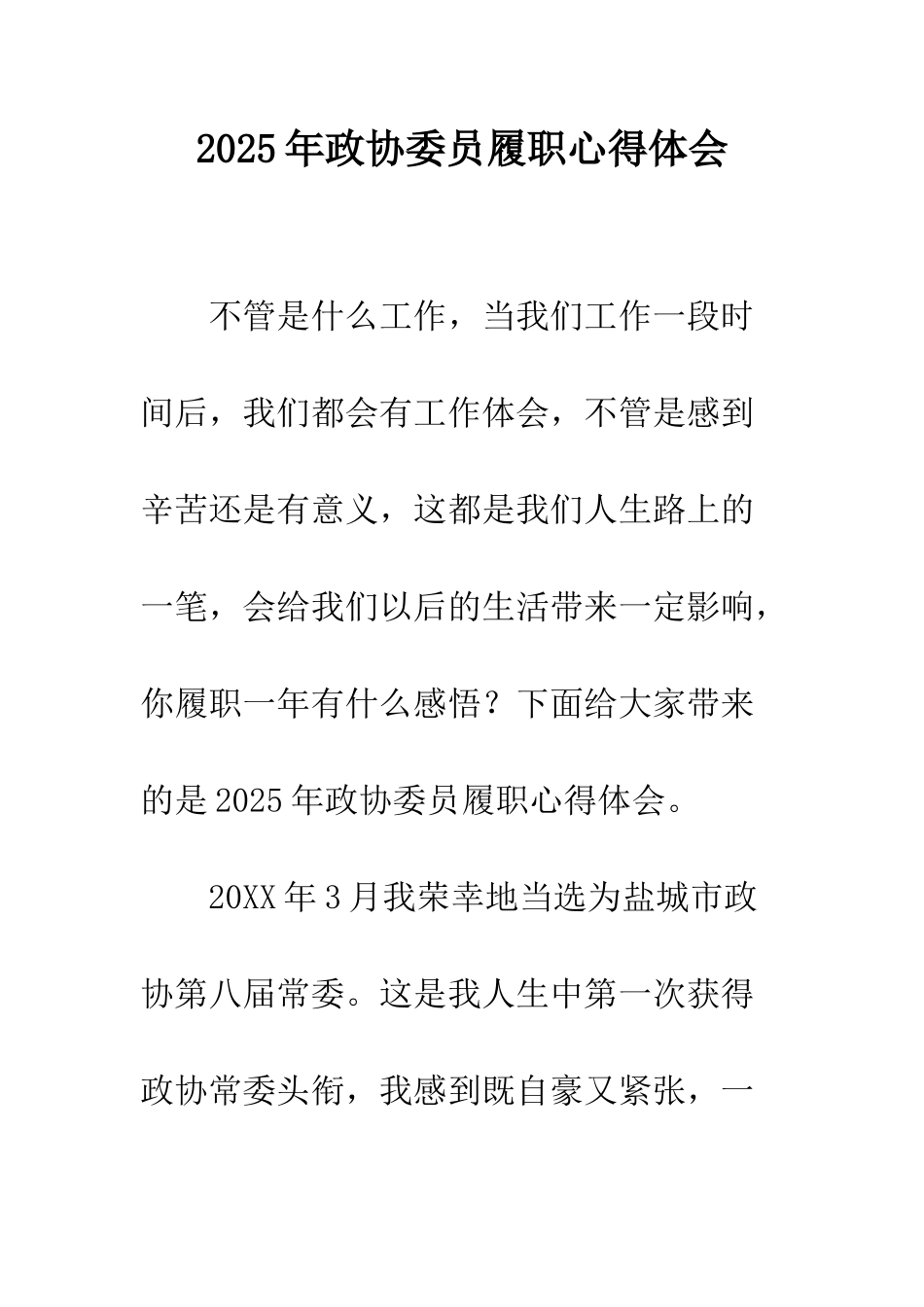 2025年政协委员履职心得体会

不管是什么工作，当我们工作一段时间后，我们都会有工作体会，不管是感到辛苦还是有意义，这都是我们人生路上的一笔，会给我们以后的生活带来一定影响，你履职一年有什么感悟？下面给大家带来的是2025年政协委员履职心得体会。

20XX年3月我荣幸地当选为盐城市政协第八届常委。这是我人生中第一次获得政协常委头衔，我感到既自豪又紧张，一